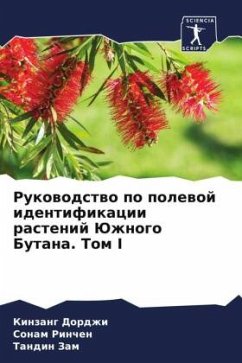 SCIENCIA SCRIPTS

Руководство по полевой идентификации растений Южного Бутана. Том I

Кинзанг Дорджи
Сонам Ринчен
Тандин Зам